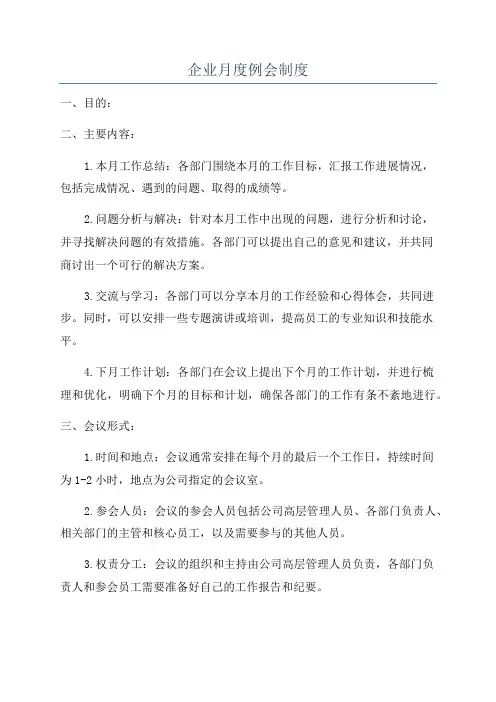 企业月度例会制度

一、目的：

二、主要内容：

1.本月工作总结：各部门围绕本月的工作目标，汇报工作进展情况，包括完成情况、遇到的问题、取得的成绩等。

2.问题分析与解决：针对本月工作中出现的问题，进行分析和讨论，并寻找解决问题的有效措施。各部门可以提出自己的意见和建议，并共同商讨出一个可行的解决方案。

3.交流与学习：各部门可以分享本月的工作经验和心得体会，共同进步。同时，可以安排一些专题演讲或培训，提高员工的专业知识和技能水平。

4.下月工作计划：各部门在会议上提出下个月的工作计划，并进行梳理和优化，明确下个月的目标和计划，确保各部门的工作有条不紊地进行。

三、会议形式：

1.时间和地点：会议通常安排在每个月的最后一个工作日，持续时间为1-2小时，地点为公司指定的会议室。

2.参会人员：会议的参会人员包括公司高层管理人员、各部门负责人、相关部门的主管和核心员工，以及需要参与的其他人员。

3.权责分工：会议的组织和主持由公司高层管理人员负责，各部门负责人和参会员工需要准备好自己的工作报告和纪要。